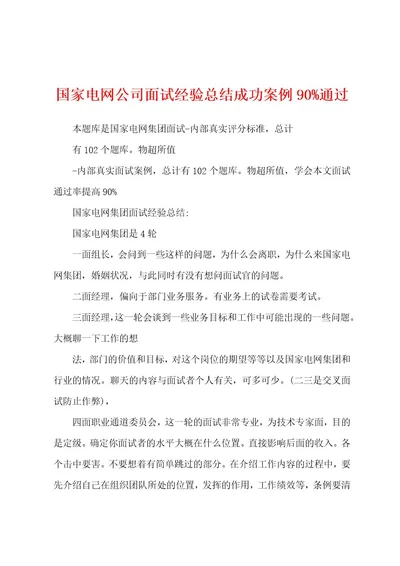 国家电网公司面试经验总结成功案例 90%通过

本题库是国家电网集团面试-内部真实评分标准，总计

有 102 个题库。物超所值

-内部真实面试案例，总计有 102 个题库。物超所值，学会本文面试通过率提高 90%

国家电网集团面试经验总结：

国家电网集团是 4 轮

一面组长，会问到一些这样的问题，为什么会离职，为什么来国家电网集团，婚姻状况，与此同时有没有想问面试官的问题。

二面经理，偏向于部门业务服务。有业务上的试卷需要考试。

三面经理，这一轮会谈到一些业务目标和工作中可能出现的一些问题。大概聊一下工作的想

法，部门的价值和目标，对这个岗位的期望等等以及国家电网集团和行业的情况。聊天的内容与面试者个人有关，可多可少。（二三是交叉面试防止作弊），

四面职业通道委员会，这一轮的面试非常专业，为技术专家面，目的是定级。确定你面试者的水平大概在什么位置。直接影响后面的收入。各个击中要害。不要想着有简单跳过的部分。在介绍工作内容的过程中，要先介绍自己在组织团队所处的位置，发挥的作用，工作绩效等，条例要清